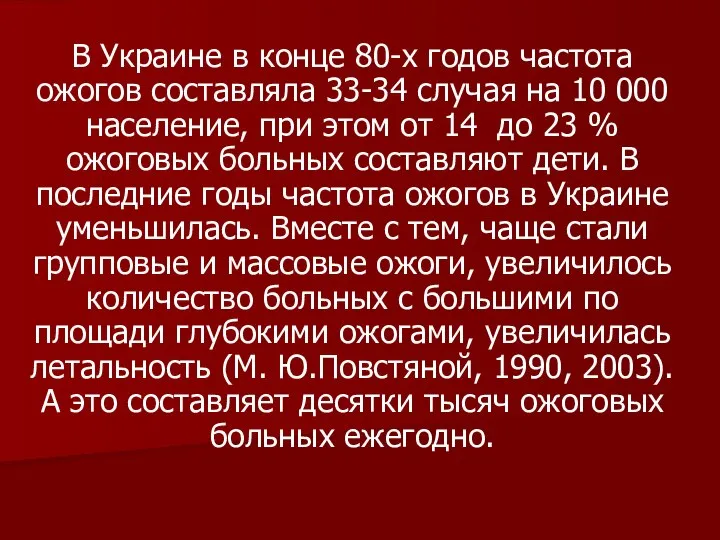 В Украине в конце 80-х годов частота ожогов составляла 33-34 случая на 10 000 население, при этом от 14  до 23 % ожоговых больных составляют дети. В последние годы частота ожогов в Украине уменьшилась. Вместе с тем, чаще стали групповые и массовые ожоги, увеличилось количество больных с большими по площади глубокими ожогами, увеличилась летальность (М. Ю.Повстяной, 1990, 2003). А это составляет десятки тысяч ожоговых больных ежегодно.